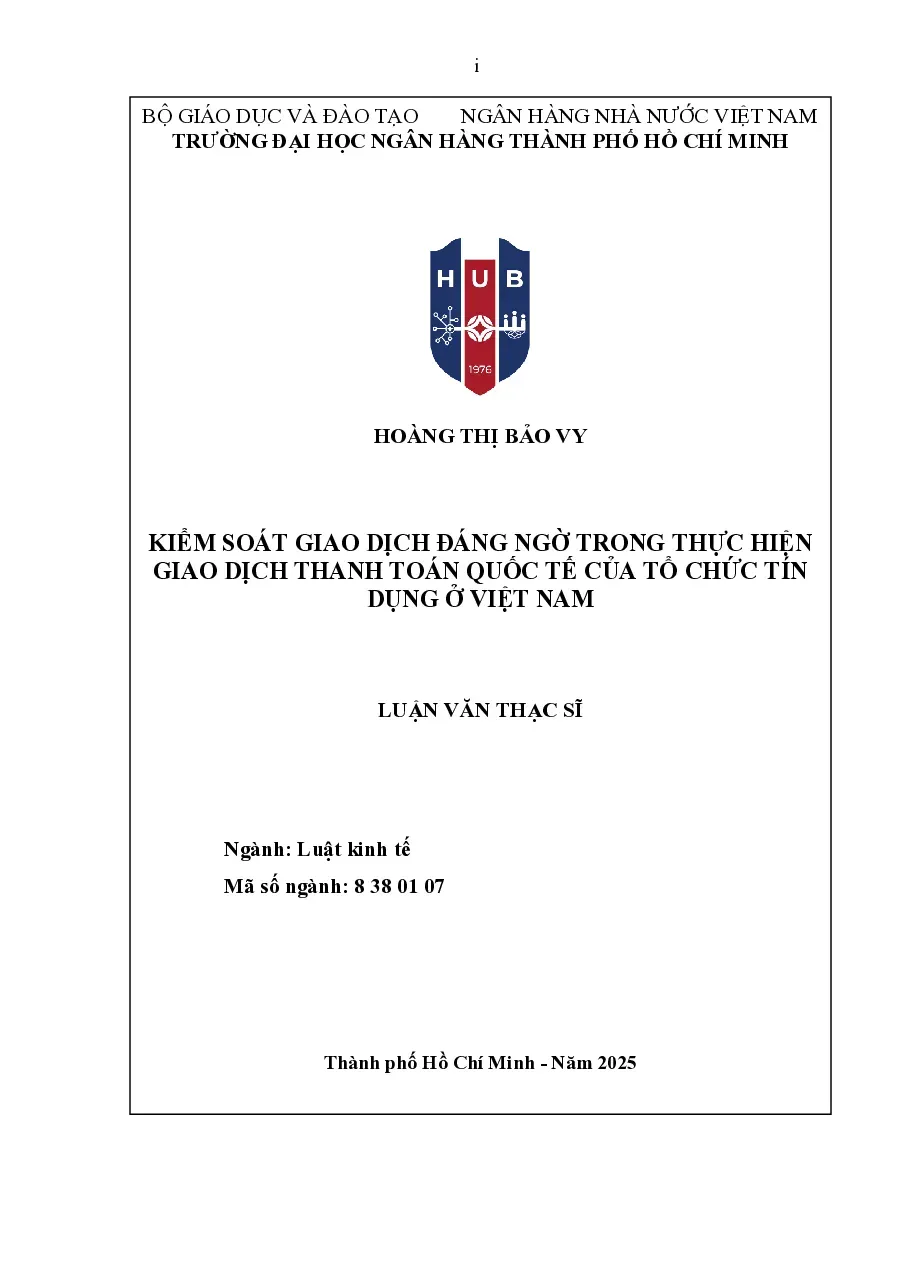 i

BỘ GIÁO DỤC VÀ ĐÀO TẠO NGÂN HÀNG NHÀ NƯỚC VIỆT NAM
TRƯỜNG ĐẠI HỌC NGÂN HÀNG THÀNH PHỐ HỒ CHÍ MINH

HUB
1976

HOÀNG THỊ BẢO VY

KIỂM SOÁT GIAO DỊCH ĐÁNG NGỜ TRONG THỰC HIỆN GIAO DỊCH THANH TOÁN QUỐC TẾ CỦA TỔ CHỨC TÍN DỤNG Ở VIỆT NAM

LUẬN VĂN THẠC SĨ

Ngành: Luật kinh tế
Mã số ngành: 8 38 01 07

Thành phố Hồ Chí Minh - Năm 2025